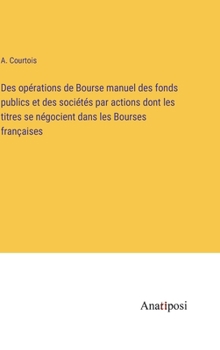 A. Courtois

Des opérations de Bourse manuel des fonds publics et des sociétés par actions dont les titres se négocient dans les Bourses françaises

Anatiposi